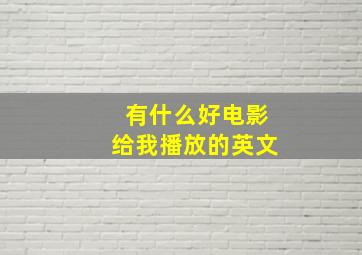 有什么好电影
给我播放的英文